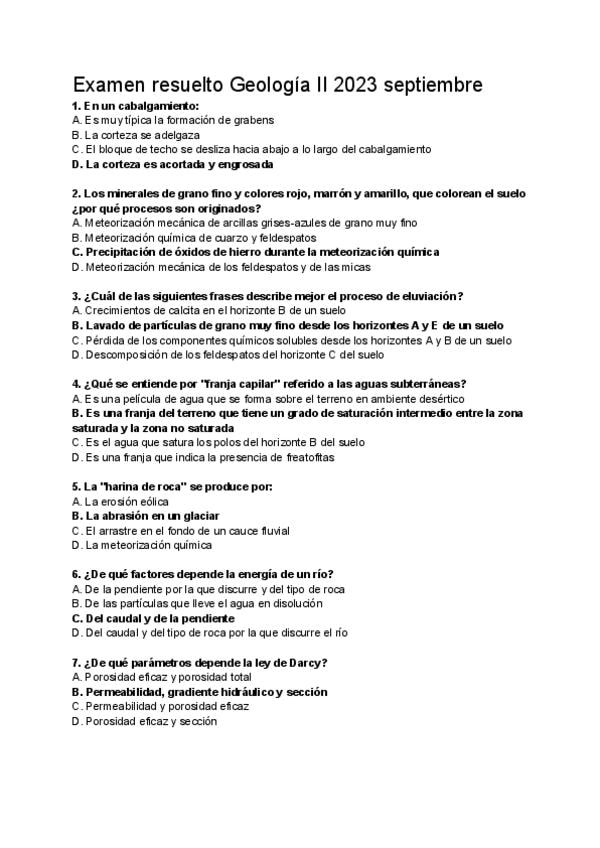 Examen resuelto Geología II 2023 septiembre

1. En un cabalgamiento:
A. Es muy típica la formación de grabens
B. La corteza se adelgaza
C. El bloque de techo se desliza hacia abajo a lo largo del cabalgamiento
D. La corteza es acortada y engrosada

2. Los minerales de grano fino y colores rojo, marrón y amarillo, que colorean el suelo ¿por qué procesos son originados?
A. Meteorización mecánica de arcillas grises-azules de grano muy fino
B. Meteorización química de cuarzo y feldespatos
C. Precipitación de óxidos de hierro durante la meteorización química
D. Meteorización mecánica de los feldespatos y de las micas

3. ¿Cuál de las siguientes frases describe mejor el proceso de eluviación?
A. Crecimientos de calcita en el horizonte B de un suelo
B. Lavado de partículas de grano muy fino desde los horizontes A y E de un suelo
C. Pérdida de los componentes químicos solubles desde los horizontes A y B de un suelo
D. Descomposición de los feldespatos del horizonte C del suelo

4. ¿Qué se entiende por "franja capilar" referido a las aguas subterráneas?
A. Es una película de agua que se forma sobre el terreno en ambiente desértico
B. Es una franja del terreno que tiene un grado de saturación intermedio entre la zona saturada y la zona no saturada
C. Es el agua que satura los polos del horizonte B del suelo
D. Es una franja que indica la presencia de freatofitas

5. La "harina de roca" se produce por:
A. La erosión eólica
B. La abrasión en un glaciar
C. El arrastre en el fondo de un cauce fluvial
D. La meteorización química

6. ¿De qué factores depende la energía de un río?
A. De la pendiente por la que discurre y del tipo de roca
B. De las partículas que lleve el agua en disolución
C. Del caudal y de la pendiente
D. Del caudal y del tipo de roca por la que discurre el río

7. ¿De qué parámetros depende la ley de Darcy?
A. Porosidad eficaz y porosidad total
B. Permeabilidad, gradiente hidráulico y sección
C. Permeabilidad y porosidad eficaz
D. Porosidad eficaz y sección